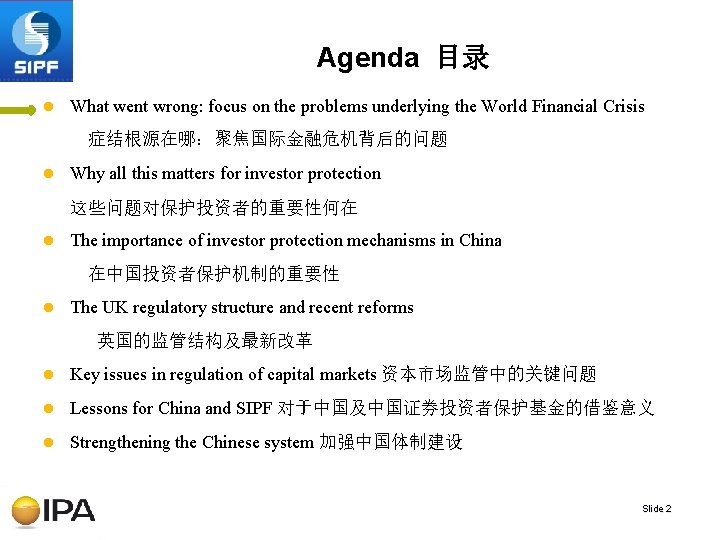 SIPF

Agenda 目录

What went wrong: focus on the problems underlying the World Financial Crisis
症结根源在哪：聚焦国际金融危机背后的问题

Why all this matters for investor protection
这些问题对保护投资者的重要性何在

The importance of investor protection mechanisms in China
在中国投资者保护机制的重要性

The UK regulatory structure and recent reforms
英国的监管结构及最新改革

Key issues in regulation of capital markets 资本市场监管中的关键问题

Lessons for China and SIPF 对于中国及中国证券投资者保护基金的借鉴意义

Strengthening the Chinese system 加强中国体制建设

IPA

Slide 2